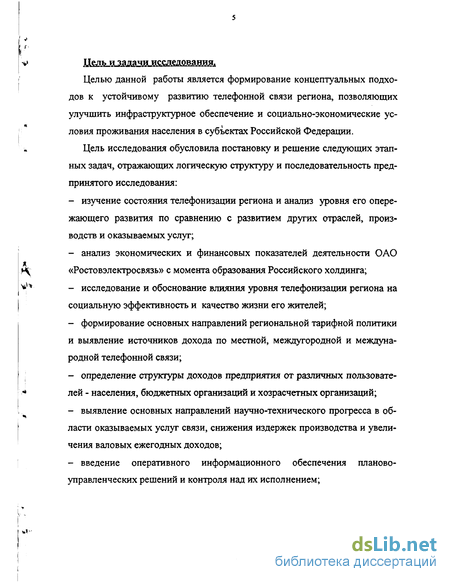 5

Цель и задачи исследования.

Целью данной работы является формирование концептуальных подходов к устойчивому развитию телефонной связи региона, позволяющих улучшить инфраструктурное обеспечение и социально-экономические условия проживания населения в субъектах Российской Федерации.

Цель исследования обусловила постановку и решение следующих этапных задач, отражающих логическую структуру и последовательность предпринятого исследования:

– изучение состояния телефонизации региона и анализ уровня его опережающего развития по сравнению с развитием других отраслей, производств и оказываемых услуг;

– анализ экономических и финансовых показателей деятельности ОАО «Ростовэлектросвязь» с момента образования Российского холдинга;

– исследование и обоснование влияния уровня телефонизации региона на социальную эффективность и качество жизни его жителей;

– формирование основных направлений региональной тарифной политики и выявление источников дохода по местной, междугородной и международной телефонной связи;

– определение структуры доходов предприятия от различных пользователей - населения, бюджетных организаций и хозрасчетных организаций;

– выявление основных направлений научно-технического прогресса в области оказываемых услуг связи, снижения издержек производства и увеличения валовых ежегодных доходов;

– введение оперативного информационного обеспечения планово-управленческих решений и контроля над их исполнением;

dsLib.net
библиотека диссертаций